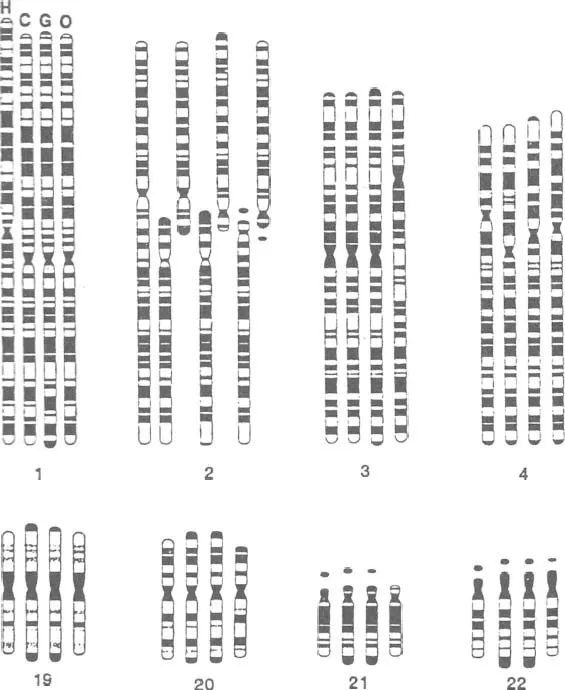 H C G O

1

2

3

4

19

20

21

22